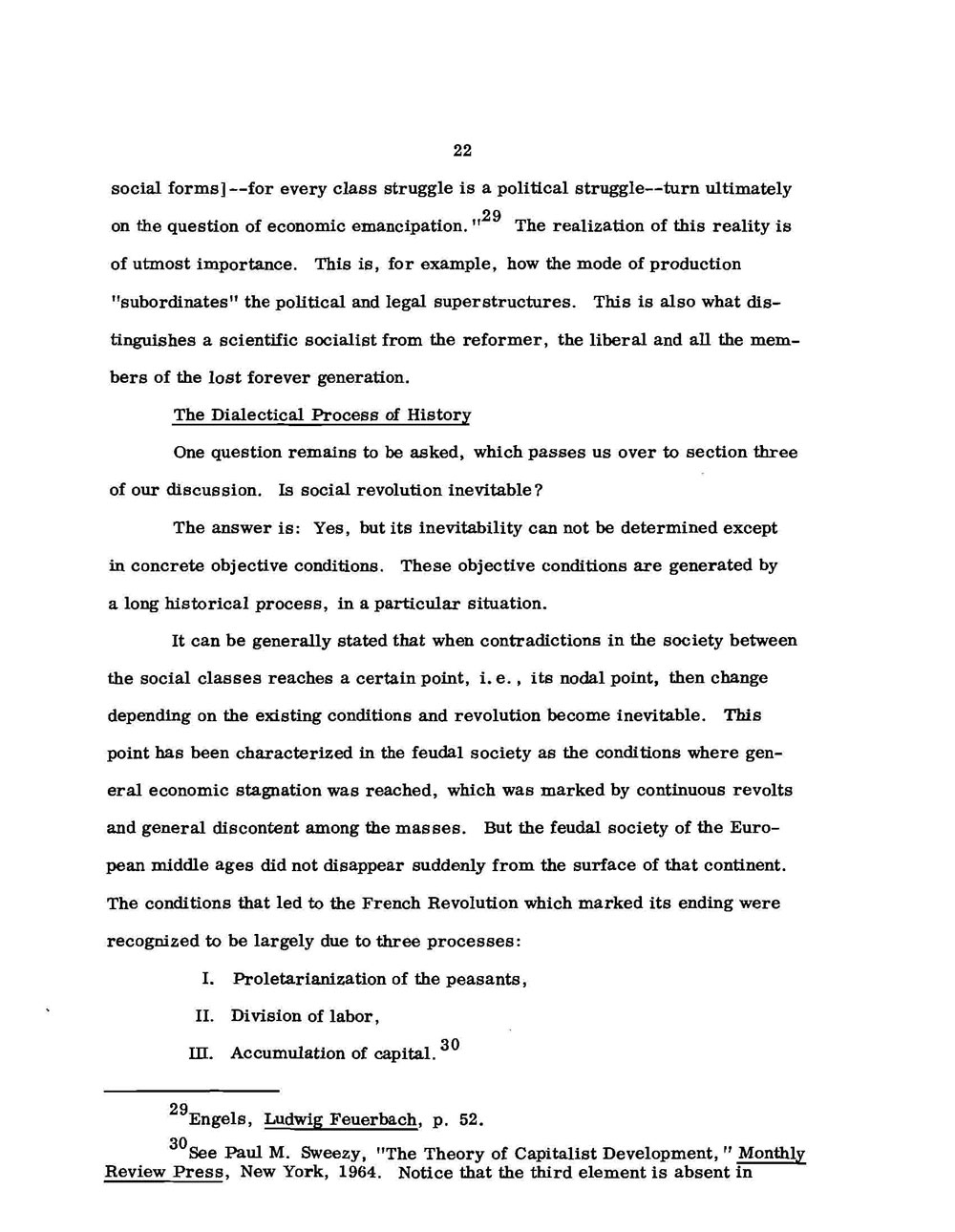 22

social forms]--for every class struggle is a political struggle--turn ultimately on the question of economic emancipation."$^{29}$ The realization of this reality is of utmost importance. This is, for example, how the mode of production "subordinates" the political and legal superstructures. This is also what distinguishes a scientific socialist from the reformer, the liberal and all the members of the lost forever generation.

The Dialectical Process of History

One question remains to be asked, which passes us over to section three of our discussion. Is social revolution inevitable?

The answer is: Yes, but its inevitability can not be determined except in concrete objective conditions. These objective conditions are generated by a long historical process, in a particular situation.

It can be generally stated that when contradictions in the society between the social classes reaches a certain point, i.e., its nodal point, then change depending on the existing conditions and revolution become inevitable. This point has been characterized in the feudal society as the conditions where general economic stagnation was reached, which was marked by continuous revolts and general discontent among the masses. But the feudal society of the European middle ages did not disappear suddenly from the surface of that continent. The conditions that led to the French Revolution which marked its ending were recognized to be largely due to three processes:

I. Proletarianization of the peasants,

II. Division of labor,

III. Accumulation of capital.$^{30}$

$^{29}$Engels, Ludwig Feuerbach, p. 52.

$^{30}$See Paul M. Sweezy, "The Theory of Capitalist Development," Monthly Review Press, New York, 1964. Notice that the third element is absent in